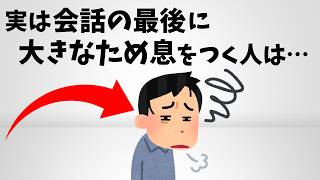 実は会話の最後に
大きなため息をつく人は…